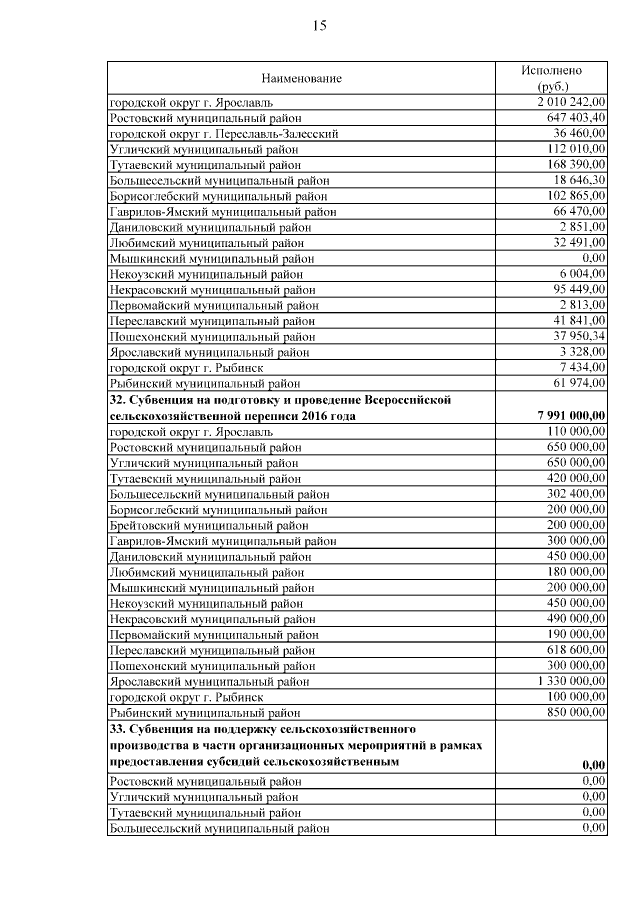 15

| Наименование | Исполнено (руб.) |
|---|---|
| городской округ г. Ярославль | 2 010 242,00 |
| Ростовский муниципальный район | 647 403,40 |
| городской округ г. Переславль-Залесский | 36 460,00 |
| Угличский муниципальный район | 112 010,00 |
| Тутаевский муниципальный район | 168 390,00 |
| Большесельский муниципальный район | 18 646,30 |
| Борисоглебский муниципальный район | 102 865,00 |
| Гаврилов-Ямский муниципальный район | 66 470,00 |
| Даниловский муниципальный район | 2 851,00 |
| Любимский муниципальный район | 32 491,00 |
| Мышкинский муниципальный район | 0,00 |
| Некоузский муниципальный район | 6 004,00 |
| Некрасовский муниципальный район | 95 449,00 |
| Первомайский муниципальный район | 2 813,00 |
| Переславский муниципальный район | 41 841,00 |
| Пошехонский муниципальный район | 37 950,34 |
| Ярославский муниципальный район | 3 328,00 |
| городской округ г. Рыбинск | 7 434,00 |
| Рыбинский муниципальный район | 61 974,00 |
| **32. Субвенция на подготовку и проведение Всероссийской сельскохозяйственной переписи 2016 года** | **7 991 000,00** |
| городской округ г. Ярославль | 110 000,00 |
| Ростовский муниципальный район | 650 000,00 |
| Угличский муниципальный район | 650 000,00 |
| Тутаевский муниципальный район | 420 000,00 |
| Большесельский муниципальный район | 302 400,00 |
| Борисоглебский муниципальный район | 200 000,00 |
| Брейтовский муниципальный район | 200 000,00 |
| Гаврилов-Ямский муниципальный район | 300 000,00 |
| Даниловский муниципальный район | 450 000,00 |
| Любимский муниципальный район | 180 000,00 |
| Мышкинский муниципальный район | 200 000,00 |
| Некоузский муниципальный район | 450 000,00 |
| Некрасовский муниципальный район | 490 000,00 |
| Первомайский муниципальный район | 190 000,00 |
| Переславский муниципальный район | 618 600,00 |
| Пошехонский муниципальный район | 300 000,00 |
| Ярославский муниципальный район | 1 330 000,00 |
| городской округ г. Рыбинск | 100 000,00 |
| Рыбинский муниципальный район | 850 000,00 |
| **33. Субвенция на поддержку сельскохозяйственного производства в части организационных мероприятий в рамках предоставления субсидий сельскохозяйственным** | **0,00** |
| Ростовский муниципальный район | 0,00 |
| Угличский муниципальный район | 0,00 |
| Тутаевский муниципальный район | 0,00 |
| Большесельский муниципальный район | 0,00 |